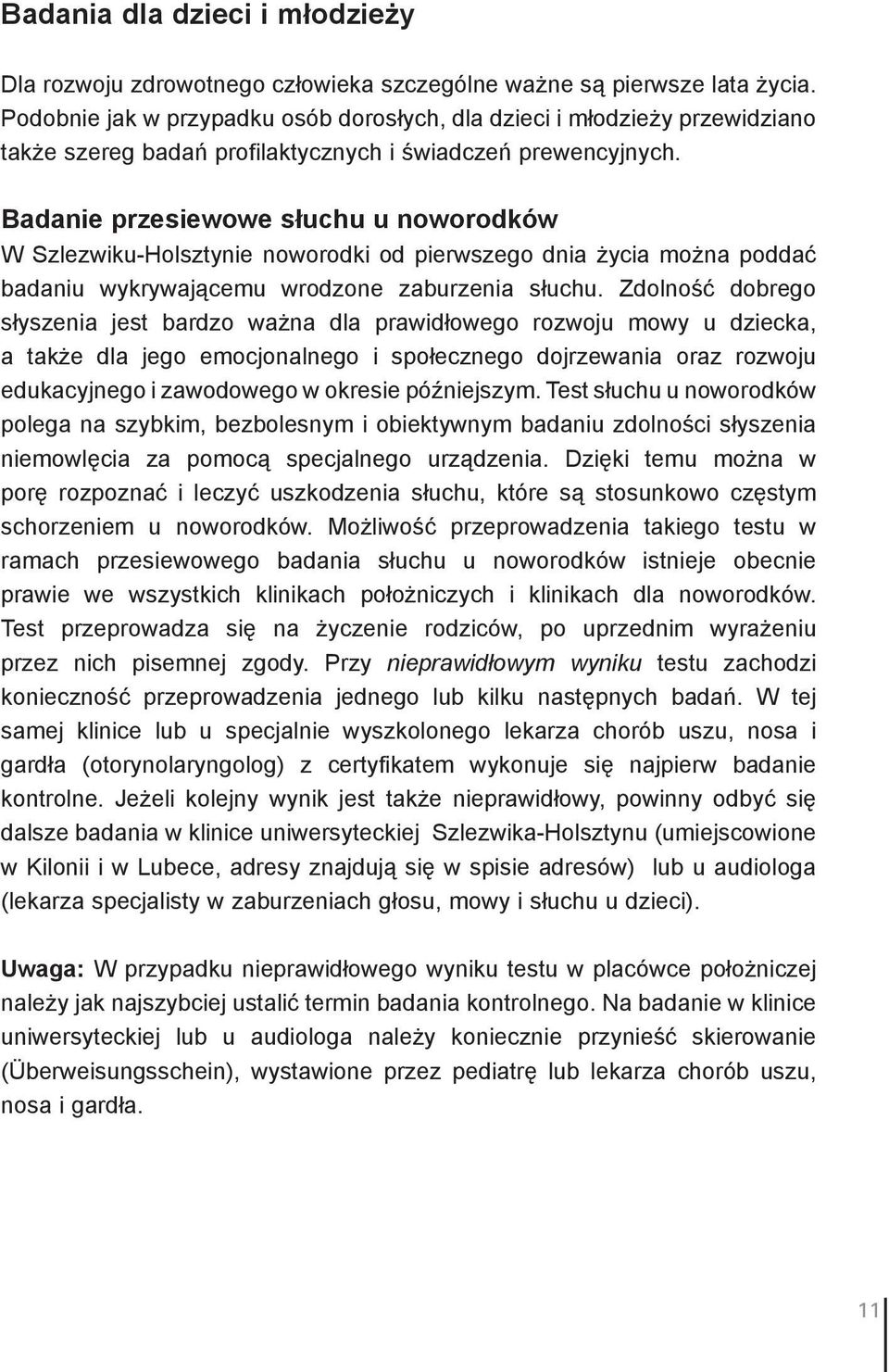 Badania dla dzieci i młodzieży

Dla rozwoju zdrowotnego człowieka szczególne ważne są pierwsze lata życia. Podobnie jak w przypadku osób dorosłych, dla dzieci i młodzieży przewidziano także szereg badań profilaktycznych i świadczeń prewencyjnych.

Badanie przesiewowe słuchu u noworodków
W Szlezwiku-Holsztynie noworodki od pierwszego dnia życia można poddać badaniu wykrywającemu wrodzone zaburzenia słuchu. Zdolność dobrego słyszenia jest bardzo ważna dla prawidłowego rozwoju mowy u dziecka, a także dla jego emocjonalnego i społecznego dojrzewania oraz rozwoju edukacyjnego i zawodowego w okresie późniejszym. Test słuchu u noworodków polega na szybkim, bezbolesnym i obiektywnym badaniu zdolności słyszenia niemowlęcia za pomocą specjalnego urządzenia. Dzięki temu można w porę rozpoznać i leczyć uszkodzenia słuchu, które są stosunkowo częstym schorzeniem u noworodków. Możliwość przeprowadzenia takiego testu w ramach przesiewowego badania słuchu u noworodków istnieje obecnie prawie we wszystkich klinikach położniczych i klinikach dla noworodków. Test przeprowadza się na życzenie rodziców, po uprzednim wyrażeniu przez nich pisemnej zgody. Przy nieprawidłowym wyniku testu zachodzi konieczność przeprowadzenia jednego lub kilku następnych badań. W tej samej klinice lub u specjalnie wyszkolonego lekarza chorób uszu, nosa i gardła (otorynolaryngolog) z certyfikatem wykonuje się najpierw badanie kontrolne. Jeżeli kolejny wynik jest także nieprawidłowy, powinny odbyć się dalsze badania w klinice uniwersyteckiej Szlezwika-Holsztynu (umiejscowione w Kilonii i w Lubece, adresy znajdują się w spisie adresów) lub u audiologa (lekarza specjalisty w zaburzeniach głosu, mowy i słuchu u dzieci).

Uwaga: W przypadku nieprawidłowego wyniku testu w placówce położniczej należy jak najszybciej ustalić termin badania kontrolnego. Na badanie w klinice uniwersyteckiej lub u audiologa należy koniecznie przynieść skierowanie (Überweisungsschein), wystawione przez pediatrę lub lekarza chorób uszu, nosa i gardła.

11